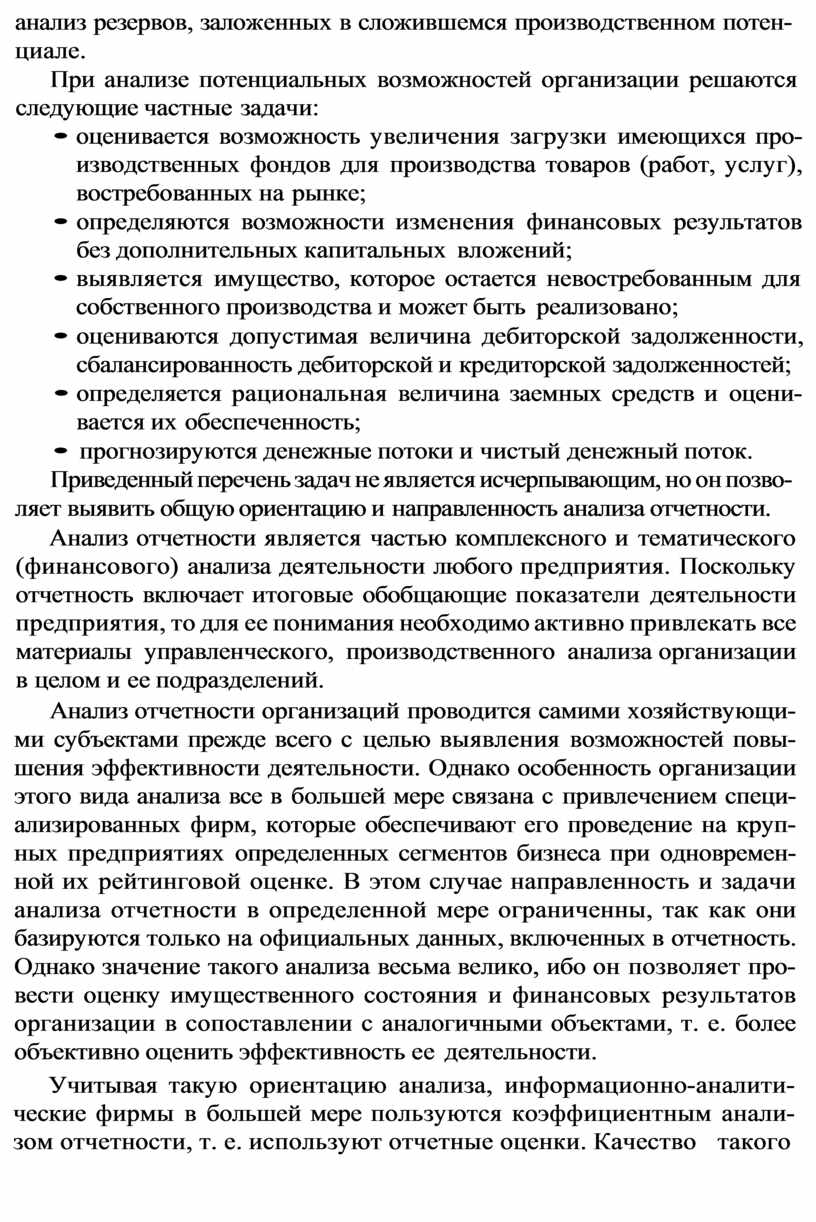 анализ резервов, заложенных в сложившемся производственном потенциале.

При анализе потенциальных возможностей организации решаются следующие частные задачи:

- оценивается возможность увеличения загрузки имеющихся производственных фондов для производства товаров (работ, услуг), востребованных на рынке;
- определяются возможности изменения финансовых результатов без дополнительных капитальных вложений;
- выявляется имущество, которое остается невостребованным для собственного производства и может быть реализовано;
- оцениваются допустимая величина дебиторской задолженности, сбалансированность дебиторской и кредиторской задолженностей;
- определяется рациональная величина заемных средств и оценивается их обеспеченность;
- прогнозируются денежные потоки и чистый денежный поток.

Приведенный перечень задач не является исчерпывающим, но он позволяет выявить общую ориентацию и направленность анализа отчетности.

Анализ отчетности является частью комплексного и тематического (финансового) анализа деятельности любого предприятия. Поскольку отчетность включает итоговые обобщающие показатели деятельности предприятия, то для ее понимания необходимо активно привлекать все материалы управленческого, производственного анализа организации в целом и ее подразделений.

Анализ отчетности организаций проводится самими хозяйствующими субъектами прежде всего с целью выявления возможностей повышения эффективности деятельности. Однако особенность организации этого вида анализа все в большей мере связана с привлечением специализированных фирм, которые обеспечивают его проведение на крупных предприятиях определенных сегментов бизнеса при одновременной их рейтинговой оценке. В этом случае направленность и задачи анализа отчетности в определенной мере ограниченны, так как они базируются только на официальных данных, включенных в отчетность. Однако значение такого анализа весьма велико, ибо он позволяет провести оценку имущественного состояния и финансовых результатов организации в сопоставлении с аналогичными объектами, т. е. более объективно оценить эффективность ее деятельности.

Учитывая такую ориентацию анализа, информационно-аналитические фирмы в большей мере пользуются коэффициентным анализом отчетности, т. е. используют отчетные оценки. Качество такого